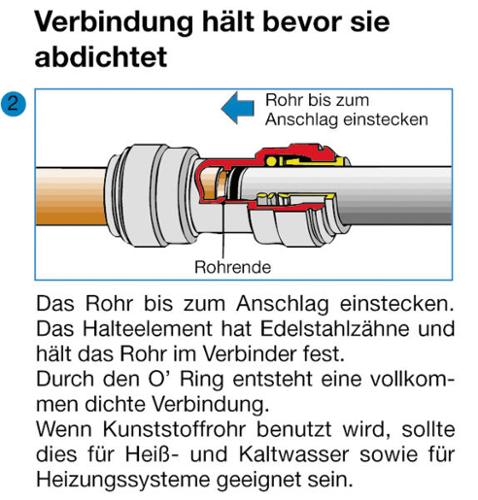 Verbindung hält bevor sie abdichtet

2

Rohr bis zum Anschlag einstecken

Rohrende

Das Rohr bis zum Anschlag einstecken. Das Halteelement hat Edelstahlzähne und hält das Rohr im Verbinder fest.
Durch den O' Ring entsteht eine vollkommen dichte Verbindung.
Wenn Kunststoffrohr benutzt wird, sollte dies für Heiß- und Kaltwasser sowie für Heizungssysteme geeignet sein.